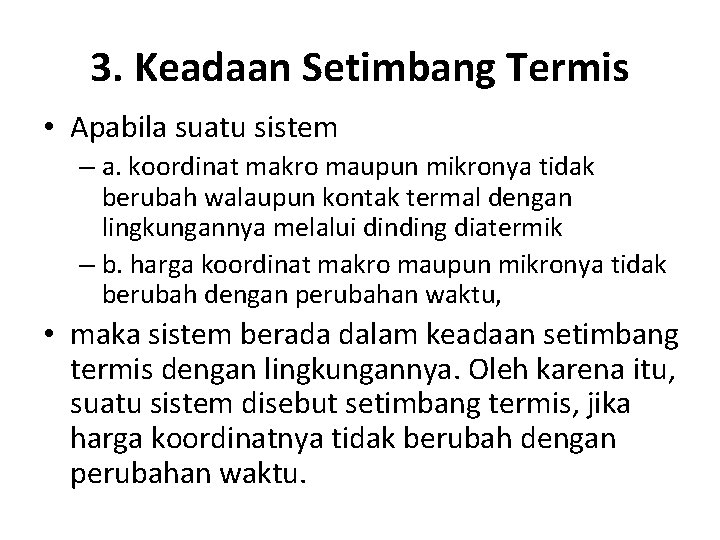 3. Keadaan Setimbang Termis

• Apabila suatu sistem
– a. koordinat makro maupun mikronya tidak berubah walaupun kontak termal dengan lingkungannya melalui dinding diatermik
– b. harga koordinat makro maupun mikronya tidak berubah dengan perubahan waktu,

• maka sistem berada dalam keadaan setimbang termis dengan lingkungannya. Oleh karena itu, suatu sistem disebut setimbang termis, jika harga koordinatnya tidak berubah dengan perubahan waktu.